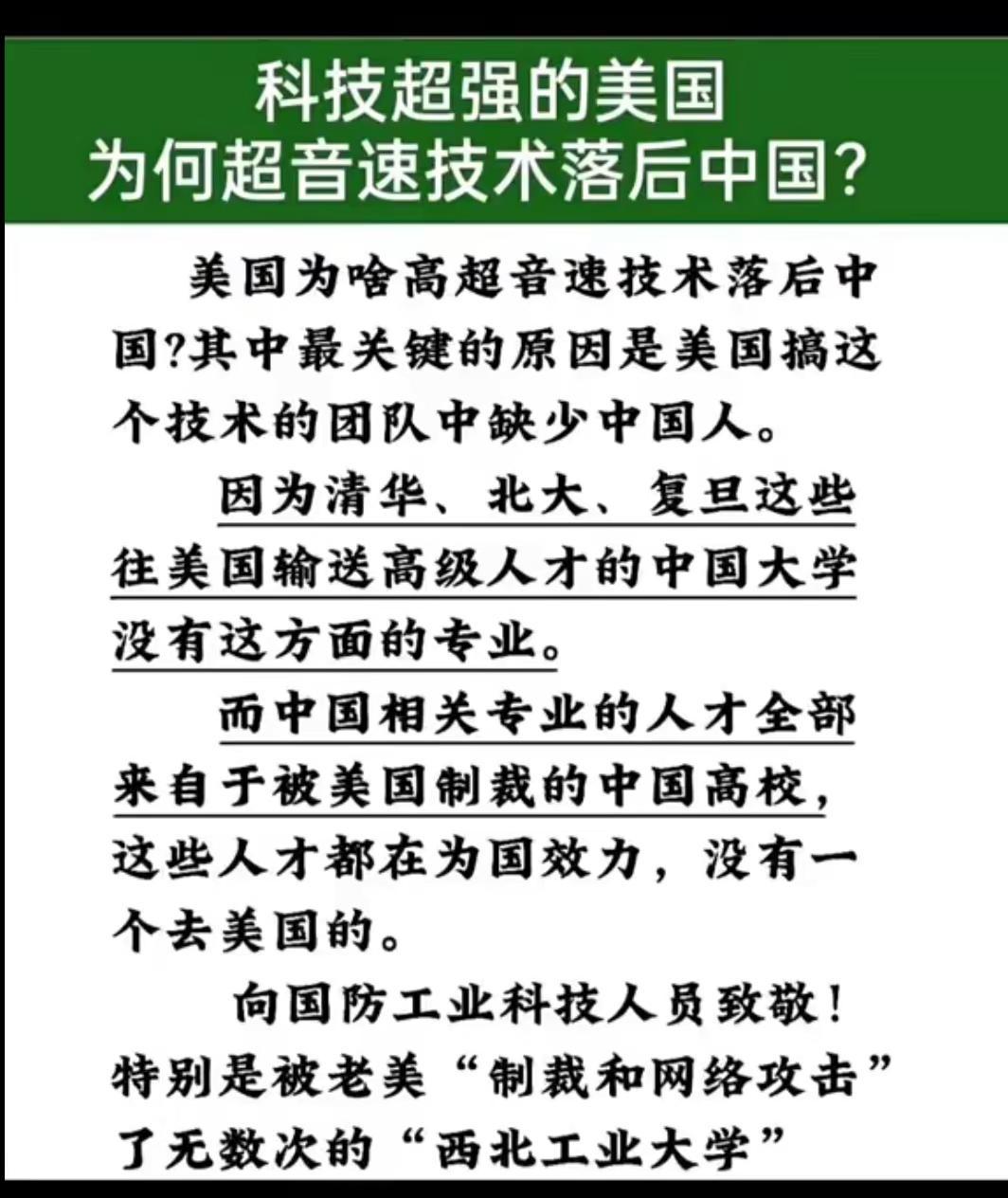 科技超强的美国
为何超音速技术落后中国?

美国为啥高超音速技术落后中国?其中最关键的原因是美国搞这个技术的团队中缺少中国人。

因为清华、北大、复旦这些往美国输送高级人才的中国大学没有这方面的专业。

而中国相关专业的人才全部来自于被美国制裁的中国高校,这些人才都在为国效力,没有一个去美国的。

向国防工业科技人员致敬!特别是被老美“制裁和网络攻击”了无数次的“西北工业大学”